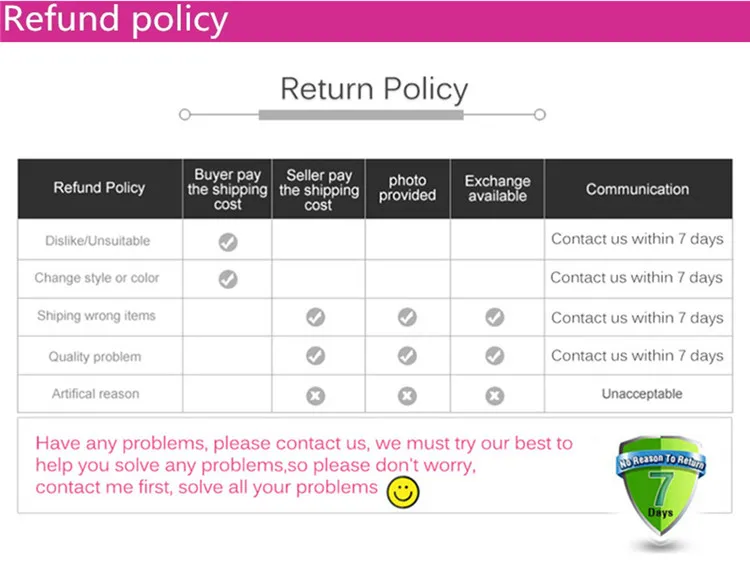 Refund policy

Return Policy

| Refund Policy | Buyer pay the shipping cost | Seller pay the shipping cost | photo provided | Exchange available | Communication |
|---|---|---|---|---|---|
| Dislike/Unsuitable | ✓ | | | | Contact us within 7 days |
| Change style or color | ✓ | | | | Contact us within 7 days |
| Shiping wrong items | | ✓ | ✓ | ✓ | Contact us within 7 days |
| Quality problem | | ✓ | ✓ | ✓ | Contact us within 7 days |
| Artifical reason | | ✗ | ✗ | ✗ | Unacceptable |

Have any problems, please contact us, we must try our best to help you solve any problems,so please don't worry, contact me first, solve all your problems

No Reason To Return
7
Days